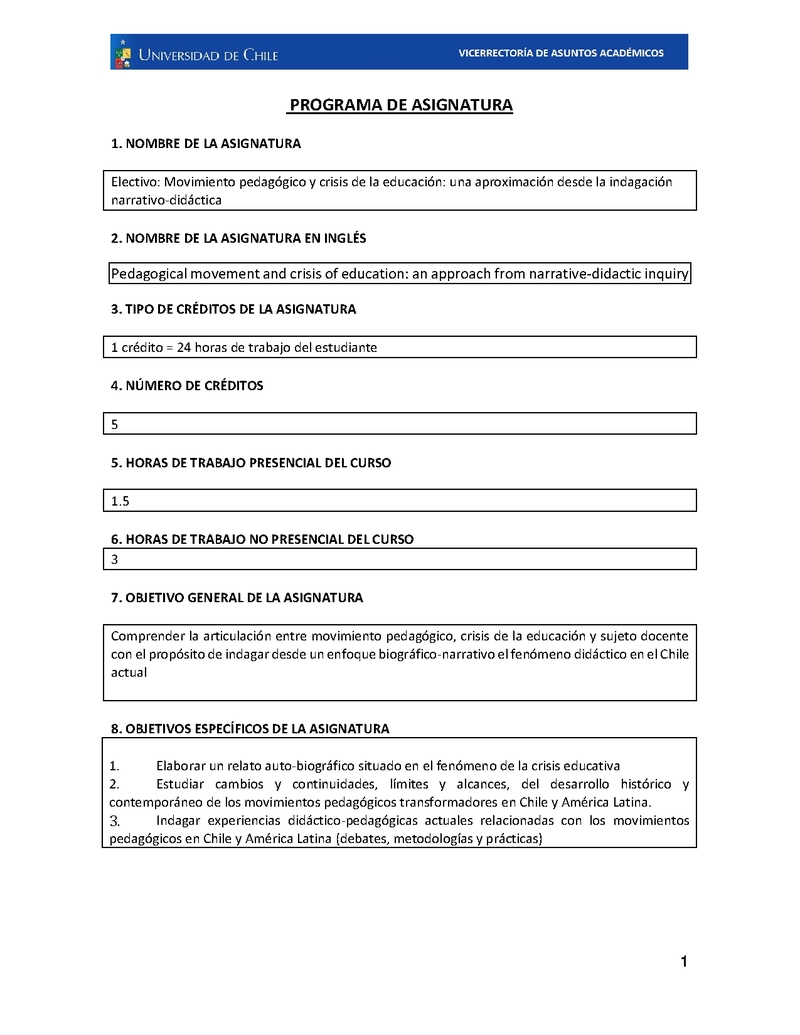 UNIVERSIDAD DE CHILE
VICERRECTORÍA DE ASUNTOS ACADÉMICOS

PROGRAMA DE ASIGNATURA

1. NOMBRE DE LA ASIGNATURA

Electivo: Movimiento pedagógico y crisis de la educación: una aproximación desde la indagación narrativo-didáctica

2. NOMBRE DE LA ASIGNATURA EN INGLÉS

Pedagogical movement and crisis of education: an approach from narrative-didactic inquiry

3. TIPO DE CRÉDITOS DE LA ASIGNATURA

1 crédito = 24 horas de trabajo del estudiante

4. NÚMERO DE CRÉDITOS

5

5. HORAS DE TRABAJO PRESENCIAL DEL CURSO

1.5

6. HORAS DE TRABAJO NO PRESENCIAL DEL CURSO

3

7. OBJETIVO GENERAL DE LA ASIGNATURA

Comprender la articulación entre movimiento pedagógico, crisis de la educación y sujeto docente con el propósito de indagar desde un enfoque biográfico-narrativo el fenómeno didáctico en el Chile actual

8. OBJETIVOS ESPECÍFICOS DE LA ASIGNATURA

1. Elaborar un relato auto-biográfico situado en el fenómeno de la crisis educativa
2. Estudiar cambios y continuidades, límites y alcances, del desarrollo histórico y contemporáneo de los movimientos pedagógicos transformadores en Chile y América Latina.
3. Indagar experiencias didáctico-pedagógicas actuales relacionadas con los movimientos pedagógicos en Chile y América Latina (debates, metodologías y prácticas)

1